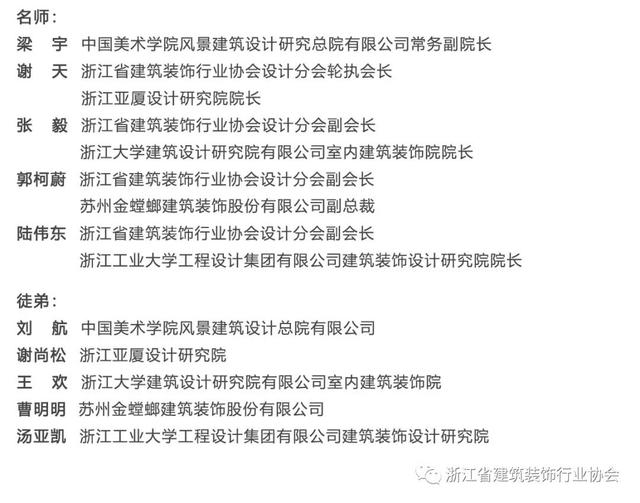 名师：

梁　宇　中国美术学院风景建筑设计研究总院有限公司常务副院长

谢　天　浙江省建筑装饰行业协会设计分会轮执会长
浙江亚厦设计研究院院长

张　毅　浙江省建筑装饰行业协会设计分会副会长
浙江大学建筑设计研究院有限公司室内建筑装饰院院长

郭柯蔚　浙江省建筑装饰行业协会设计分会副会长
苏州金螳螂建筑装饰股份有限公司副总裁

陆伟东　浙江省建筑装饰行业协会设计分会副会长
浙江工业大学工程设计集团有限公司建筑装饰设计研究院院长

徒弟：

刘　航　中国美术学院风景建筑设计总院有限公司

谢尚松　浙江亚厦设计研究院

王　欢　浙江大学建筑设计研究院有限公司室内建筑装饰院

曹明明　苏州金螳螂建筑装饰股份有限公司

汤亚凯　浙江工业大学工程设计集团有限公司建筑装饰设计研究院

浙江省建筑装饰行业协会